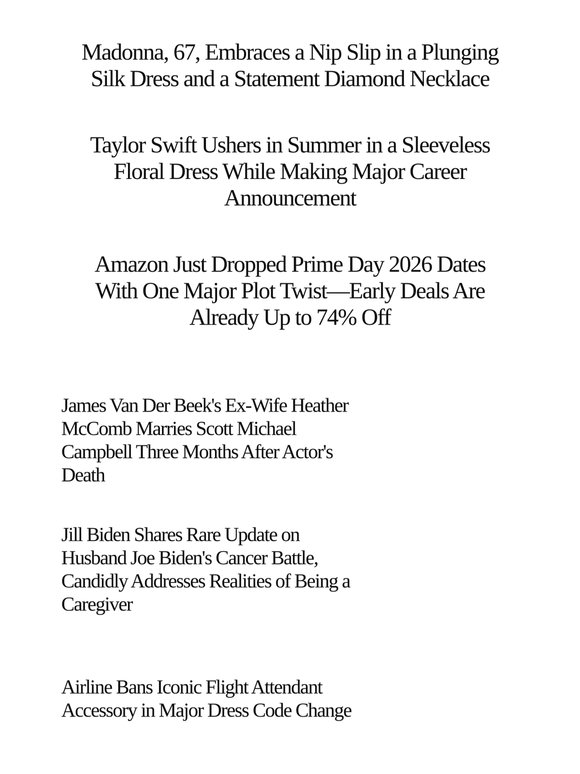 Madonna, 67, Embraces a Nip Slip in a Plunging Silk Dress and a Statement Diamond Necklace

Taylor Swift Ushers in Summer in a Sleeveless Floral Dress While Making Major Career Announcement

Amazon Just Dropped Prime Day 2026 Dates With One Major Plot Twist—Early Deals Are Already Up to 74% Off

James Van Der Beek's Ex-Wife Heather McComb Marries Scott Michael Campbell Three Months After Actor's Death

Jill Biden Shares Rare Update on Husband Joe Biden's Cancer Battle, Candidly Addresses Realities of Being a Caregiver

Airline Bans Iconic Flight Attendant Accessory in Major Dress Code Change